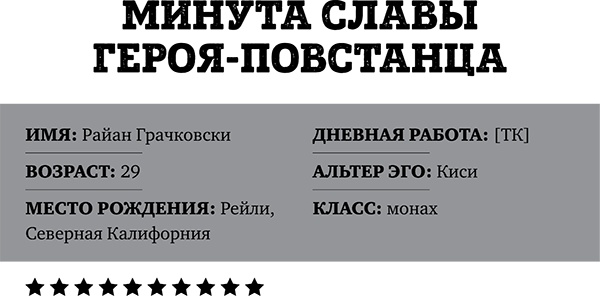 МИНУТА СЛАВЫ ГЕРОЯ-ПОВСТАНЦА

ИМЯ: Райан Грачковски

ВОЗРАСТ: 29

МЕСТО РОЖДЕНИЯ: Рейли, Северная Калифорния

ДНЕВНАЯ РАБОТА: [ТК]

АЛЬТЕР ЭГО: Киси

КЛАСС: монах

★★★★★★★★★★